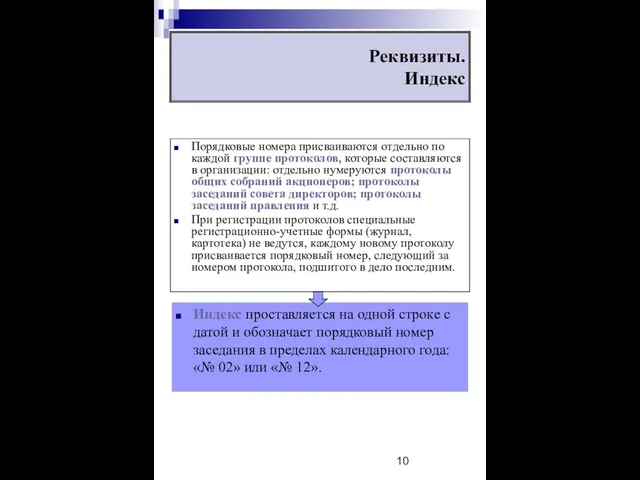 Реквизиты.
Индекс

Порядковые номера присваиваются отдельно по каждой группе протоколов, которые составляются в организации: отдельно нумеруются протоколы общих собраний акционеров; протоколы заседаний совета директоров; протоколы заседаний правления и т.д.

При регистрации протоколов специальные регистрационно-учетные формы (журнал, картотека) не ведутся, каждому новому протоколу присваивается порядковый номер, следующий за номером протокола, подшитого в дело последним.

Индекс проставляется на одной строке с датой и обозначает порядковый номер заседания в пределах календарного года: «№ 02» или «№ 12».

10